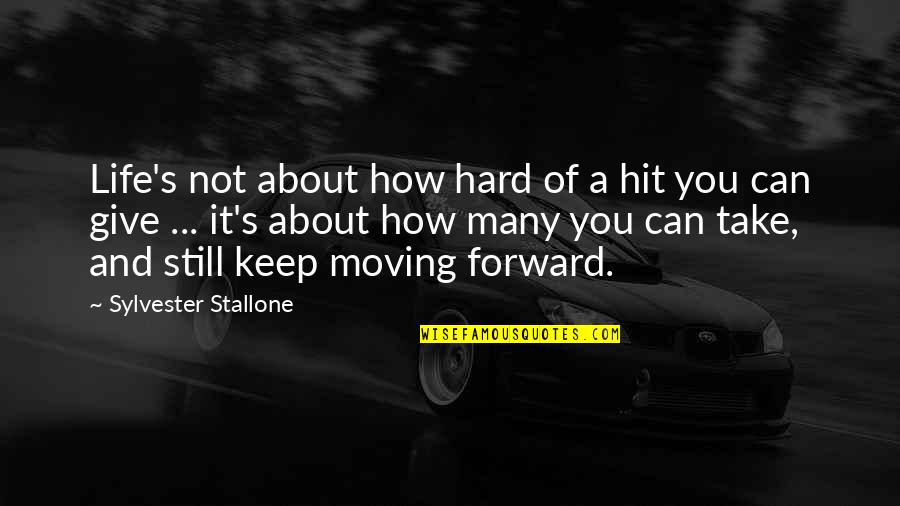 Life's not about how hard of a hit you can give ... it's about how many you can take, and still keep moving forward.

— Sylvester Stallone

WISEFAMOUSQUOTES.COM